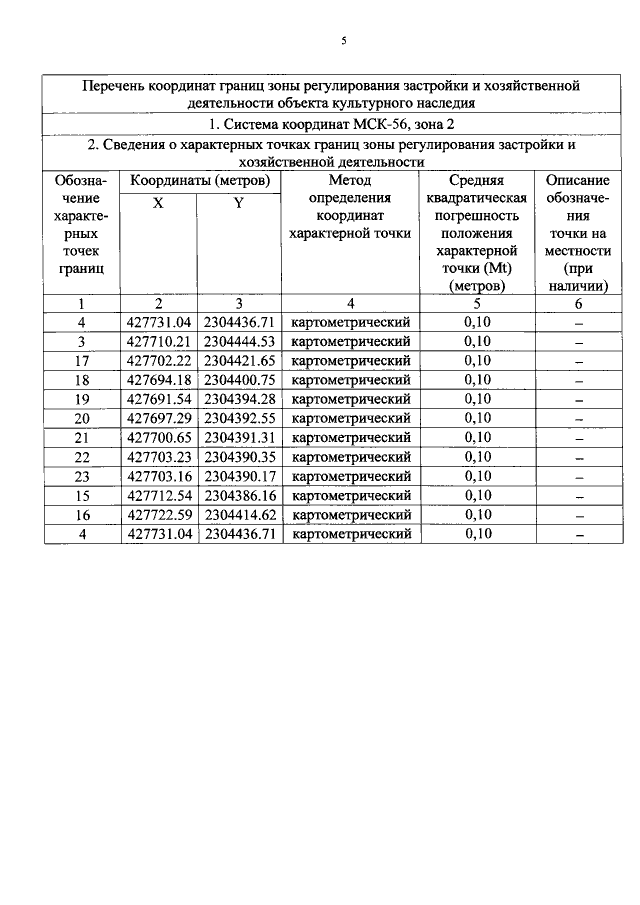 5

Перечень координат границ зоны регулирования застройки и хозяйственной деятельности объекта культурного наследия

1. Система координат МСК-56, зона 2

2. Сведения о характерных точках границ зоны регулирования застройки и хозяйственной деятельности

| Обозначение характерных точек границ | Координаты (метров) X | Координаты (метров) Y | Метод определения координат характерной точки | Средняя квадратическая погрешность положения характерной точки (Mt) (метров) | Описание обозначения точки на местности (при наличии) |
|---|---|---|---|---|---|
| 1 | 2 | 3 | 4 | 5 | 6 |
| 4 | 427731.04 | 2304436.71 | картометрический | 0,10 | – |
| 3 | 427710.21 | 2304444.53 | картометрический | 0,10 | – |
| 17 | 427702.22 | 2304421.65 | картометрический | 0,10 | – |
| 18 | 427694.18 | 2304400.75 | картометрический | 0,10 | – |
| 19 | 427691.54 | 2304394.28 | картометрический | 0,10 | – |
| 20 | 427697.29 | 2304392.55 | картометрический | 0,10 | – |
| 21 | 427700.65 | 2304391.31 | картометрический | 0,10 | – |
| 22 | 427703.23 | 2304390.35 | картометрический | 0,10 | – |
| 23 | 427703.16 | 2304390.17 | картометрический | 0,10 | – |
| 15 | 427712.54 | 2304386.16 | картометрический | 0,10 | – |
| 16 | 427722.59 | 2304414.62 | картометрический | 0,10 | – |
| 4 | 427731.04 | 2304436.71 | картометрический | 0,10 | – |